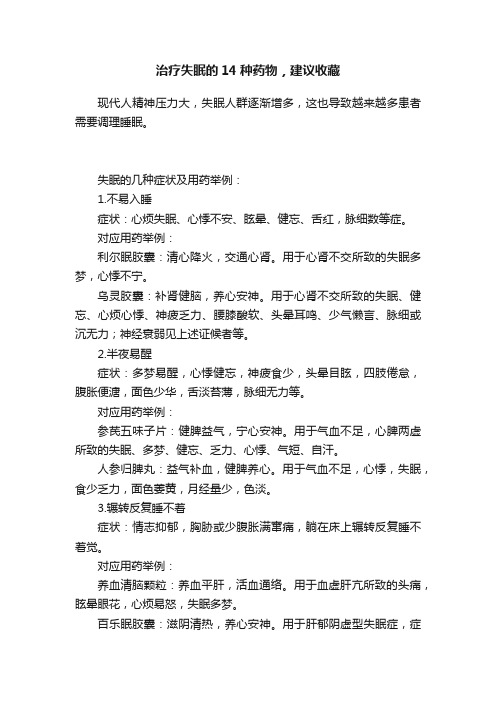 治疗失眠的 14 种药物，建议收藏

现代人精神压力大，失眠人群逐渐增多，这也导致越来越多患者需要调理睡眠。

失眠的几种症状及用药举例：

1.不易入睡

症状：心烦失眠、心悸不安、眩晕、健忘、舌红，脉细数等症。

对应用药举例：

利尔眠胶囊：清心降火，交通心肾。用于心肾不交所致的失眠多梦，心悸不宁。

乌灵胶囊：补肾健脑，养心安神。用于心肾不交所致的失眠、健忘、心烦心悸、神疲乏力、腰膝酸软、头晕耳鸣、少气懒言、脉细或沉无力；神经衰弱见上述证候者等。

2.半夜易醒

症状：多梦易醒，心悸健忘，神疲食少，头晕目眩，四肢倦怠，腹胀便溏，面色少华，舌淡苔薄，脉细无力等。

对应用药举例：

参芪五味子片：健脾益气，宁心安神。用于气血不足，心脾两虚所致的失眠、多梦、健忘、乏力、心悸、气短、自汗。

人参归脾丸：益气补血，健脾养心。用于气血不足，心悸，失眠，食少乏力，面色萎黄，月经量少，色淡。

3.辗转反复睡不着

症状：情志抑郁，胸胁或少腹胀满窜痛，躺在床上辗转反复睡不着觉。

对应用药举例：

养血清脑颗粒：养血平肝，活血通络。用于血虚肝亢所致的头痛，眩晕眼花，心烦易怒，失眠多梦。

百乐眠胶囊：滋阴清热，养心安神。用于肝郁阴虚型失眠症，症